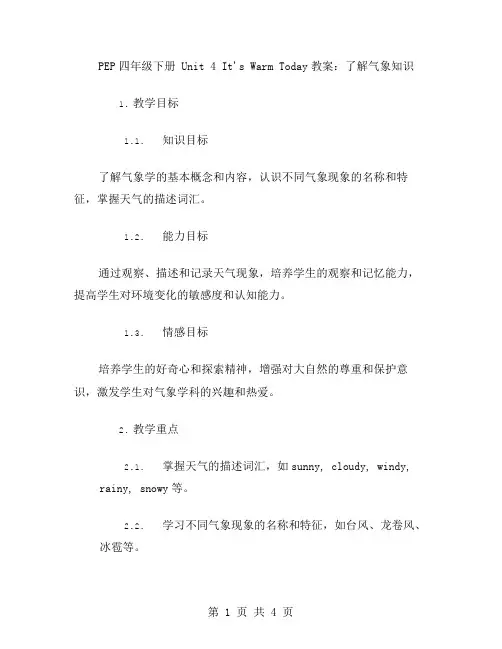 PEP 四年级下册 Unit 4 It's Warm Today 教案：了解气象知识

1. 教学目标

1.1. 知识目标

了解气象学的基本概念和内容，认识不同气象现象的名称和特征，掌握天气的描述词汇。

1.2. 能力目标

通过观察、描述和记录天气现象，培养学生的观察和记忆能力，提高学生对环境变化的敏感度和认知能力。

1.3. 情感目标

培养学生的好奇心和探索精神，增强对大自然的尊重和保护意识，激发学生对气象学科的兴趣和热爱。

2. 教学重点

2.1. 掌握天气的描述词汇，如 sunny, cloudy, windy, rainy, snowy 等。

2.2. 学习不同气象现象的名称和特征，如台风、龙卷风、冰雹等。

第 1 页 共 4 页